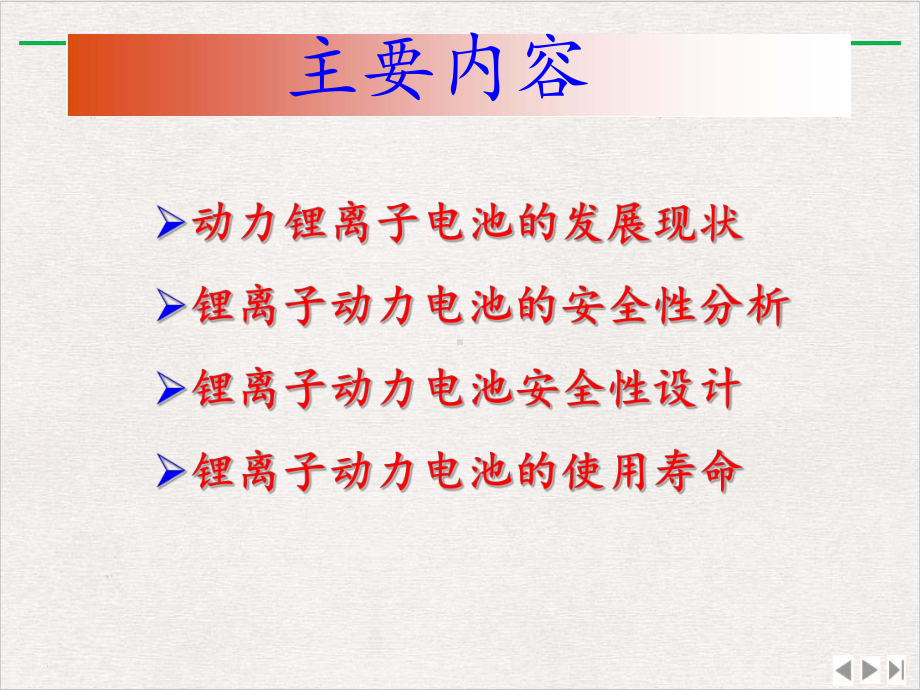 主要内容

➢动力锂离子电池的发展现状

➢锂离子动力电池的安全性分析

➢锂离子动力电池安全性设计

➢锂离子动力电池的使用寿命